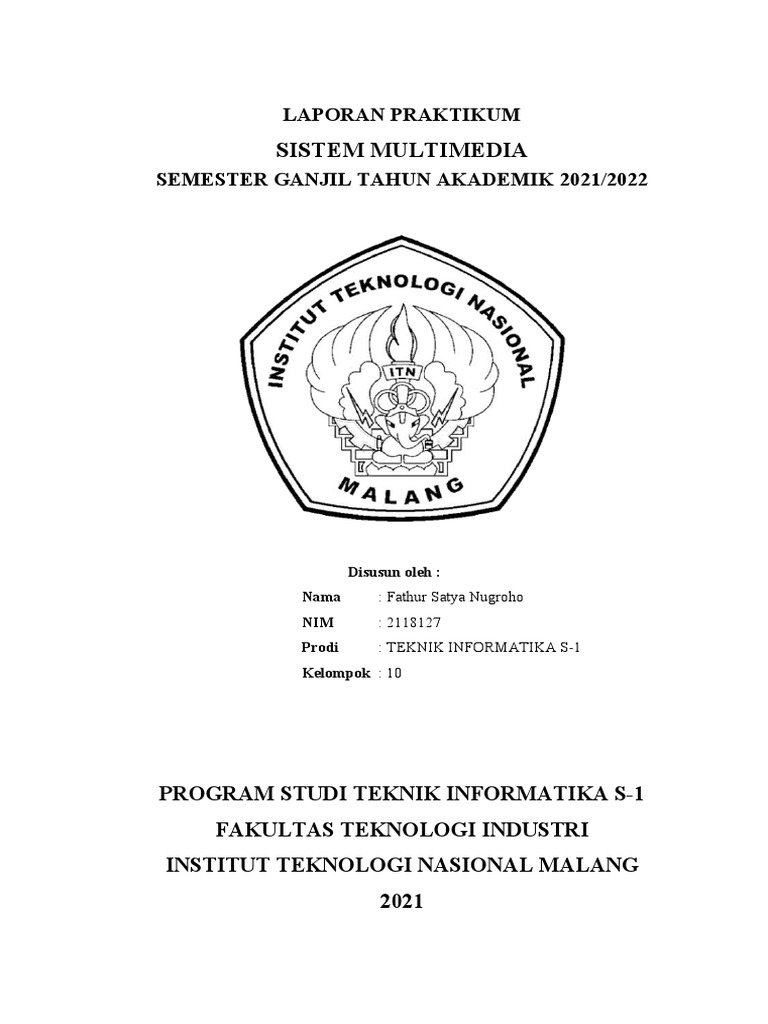 LAPORAN PRAKTIKUM
SISTEM MULTIMEDIA
SEMESTER GANJIL TAHUN AKADEMIK 2021/2022

INSTITUT TEKNOLOGI NASIONAL
ITN
MALANG

Disusun oleh :
Nama : Fathur Satya Nugroho
NIM : 2118127
Prodi : TEKNIK INFORMATIKA S-1
Kelompok : 10

PROGRAM STUDI TEKNIK INFORMATIKA S-1
FAKULTAS TEKNOLOGI INDUSTRI
INSTITUT TEKNOLOGI NASIONAL MALANG
2021